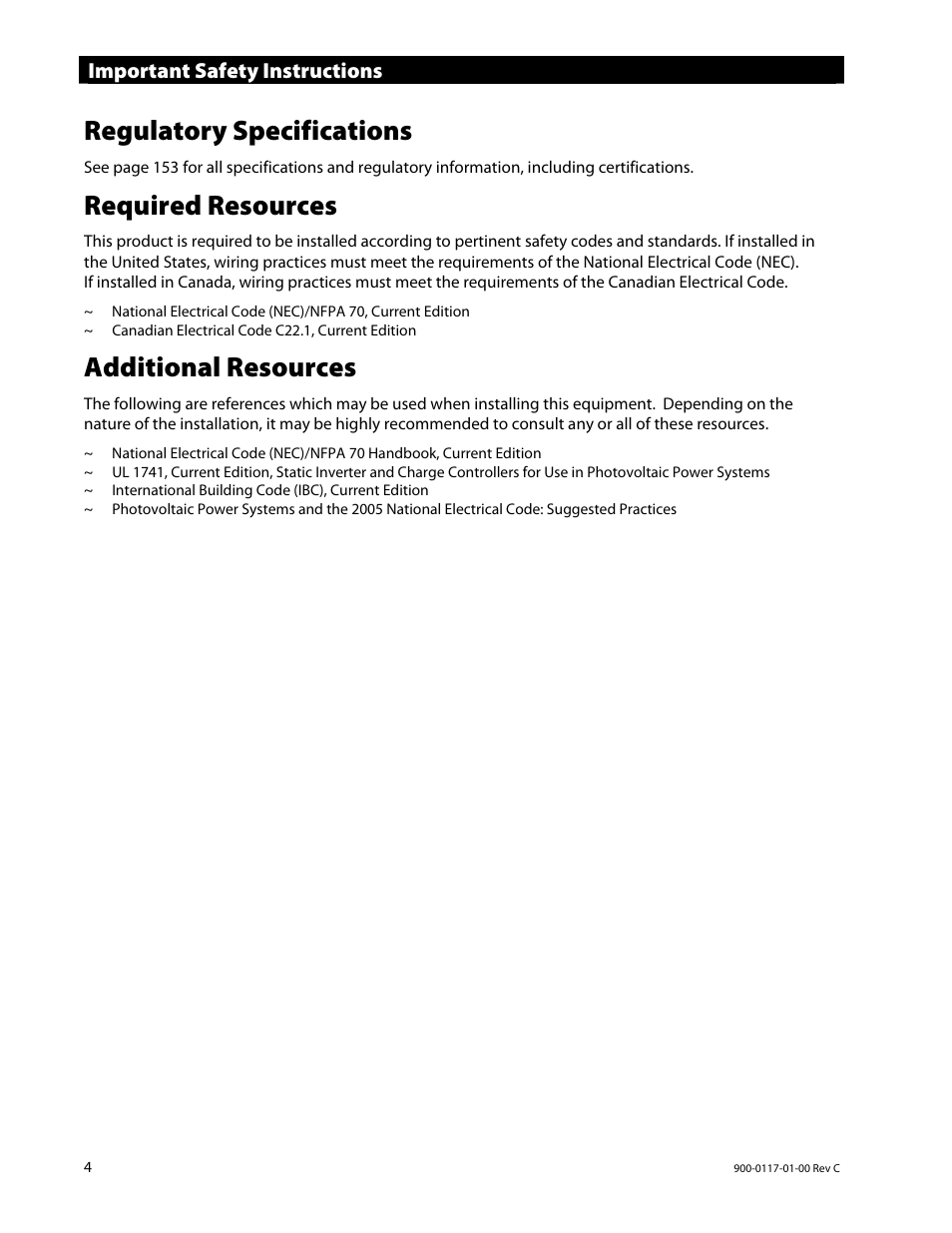 Important Safety Instructions

Regulatory Specifications

See page 153 for all specifications and regulatory information, including certifications.

Required Resources

This product is required to be installed according to pertinent safety codes and standards. If installed in the United States, wiring practices must meet the requirements of the National Electrical Code (NEC). If installed in Canada, wiring practices must meet the requirements of the Canadian Electrical Code.

~ National Electrical Code (NEC)/NFPA 70, Current Edition
~ Canadian Electrical Code C22.1, Current Edition

Additional Resources

The following are references which may be used when installing this equipment. Depending on the nature of the installation, it may be highly recommended to consult any or all of these resources.

~ National Electrical Code (NEC)/NFPA 70 Handbook, Current Edition
~ UL 1741, Current Edition, Static Inverter and Charge Controllers for Use in Photovoltaic Power Systems
~ International Building Code (IBC), Current Edition
~ Photovoltaic Power Systems and the 2005 National Electrical Code: Suggested Practices

4

900-0117-01-00 Rev C